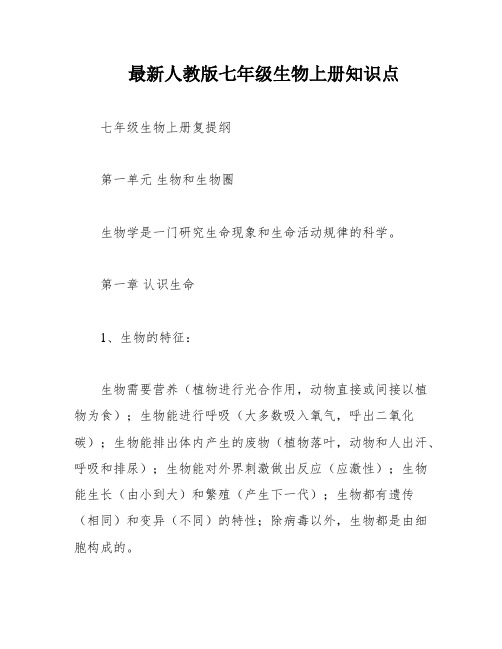 最新人教版七年级生物上册知识点

七年级生物上册复提纲

第一单元 生物和生物圈

生物学是一门研究生命现象和生命活动规律的科学。

第一章 认识生命

1、生物的特征：

生物需要营养（植物进行光合作用，动物直接或间接以植物为食）；生物能进行呼吸（大多数吸入氧气，呼出二氧化碳）；生物能排出体内产生的废物（植物落叶，动物和人出汗、呼吸和排尿）；生物能对外界刺激做出反应（应激性）；生物能生长（由小到大）和繁殖（产生下一代）；生物都有遗传（相同）和变异（不同）的特性；除病毒以外，生物都是由细胞构成的。